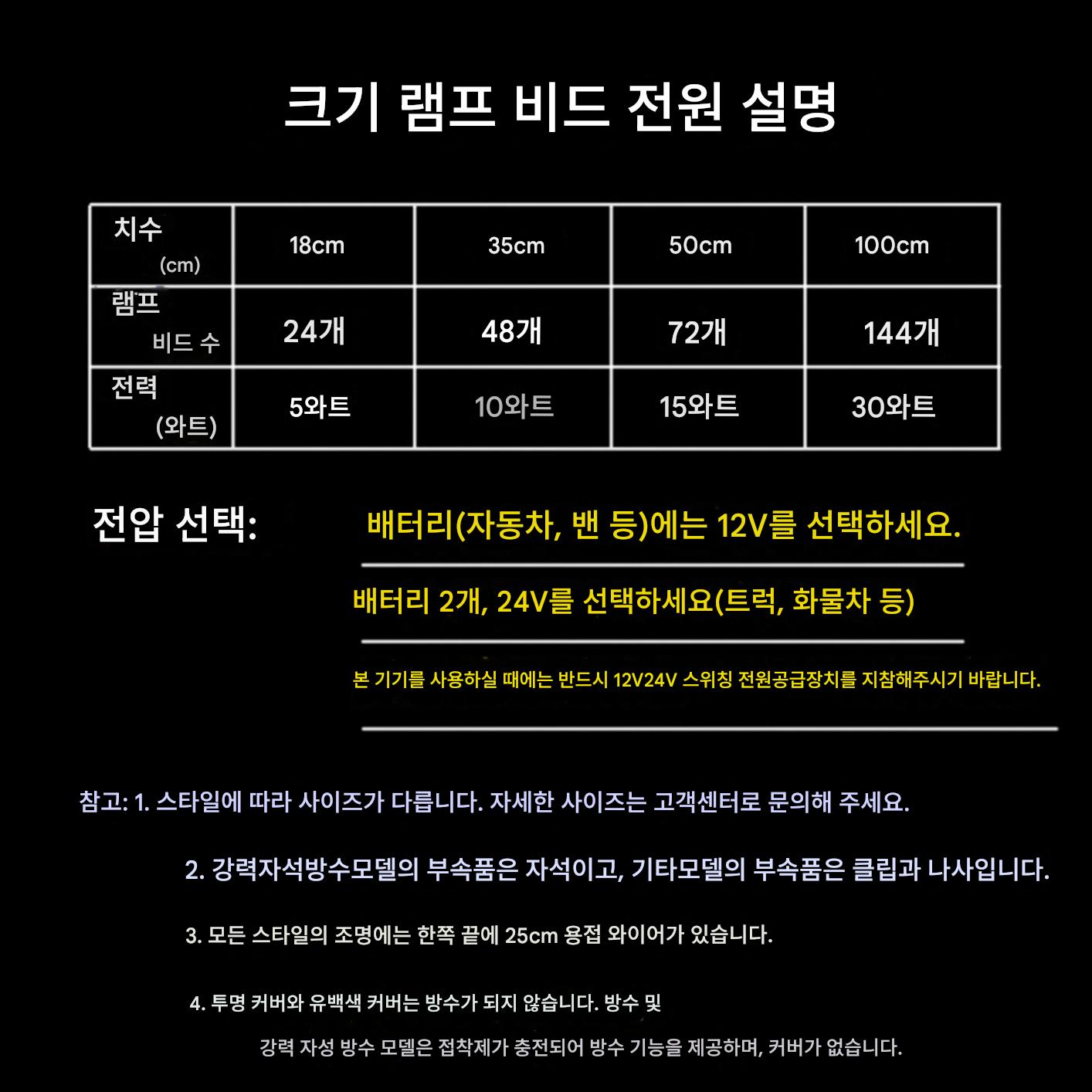 크기 램프 비드 전원 설명

| 치수 (cm) | 18cm | 35cm | 50cm | 100cm |
|---|---|---|---|---|
| 램프 비드 수 | 24개 | 48개 | 72개 | 144개 |
| 전력 (와트) | 5와트 | 10와트 | 15와트 | 30와트 |

전압 선택:

배터리(자동차, 밴 등)에는 12V를 선택하세요.

배터리 2개, 24V를 선택하세요(트럭, 화물차 등)

본 기기를 사용하실 때에는 반드시 12V24V 스위칭 전원공급장치를 지참해주시기 바랍니다.

참고: 1. 스타일에 따라 사이즈가 다릅니다. 자세한 사이즈는 고객센터로 문의해 주세요.

2. 강력자석방수모델의 부속품은 자석이고, 기타모델의 부속품은 클립과 나사입니다.

3. 모든 스타일의 조명에는 한쪽 끝에 25cm 용접 와이어가 있습니다.

4. 투명 커버와 유백색 커버는 방수가 되지 않습니다. 방수 및 강력 자성 방수 모델은 접착제가 충전되어 방수 기능을 제공하며, 커버가 없습니다.